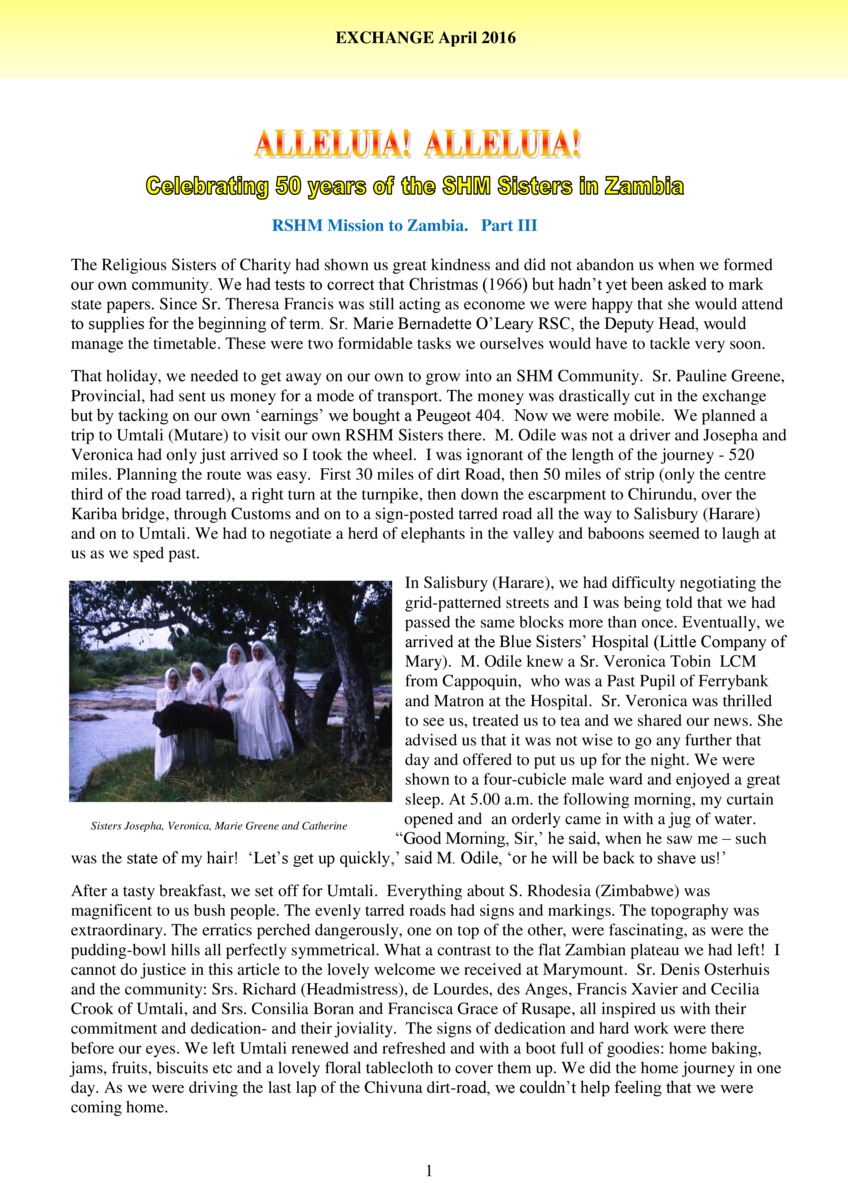 EXCHANGE April 2016

ALLELUIA! ALLELUIA!

Celebrating 50 years of the SHM Sisters in Zambia

RSHM Mission to Zambia. Part III

The Religious Sisters of Charity had shown us great kindness and did not abandon us when we formed our own community. We had tests to correct that Christmas (1966) but hadn't yet been asked to mark state papers. Since Sr. Theresa Francis was still acting as econome we were happy that she would attend to supplies for the beginning of term. Sr. Marie Bernadette O'Leary RSC, the Deputy Head, would manage the timetable. These were two formidable tasks we ourselves would have to tackle very soon.

That holiday, we needed to get away on our own to grow into an SHM Community. Sr. Pauline Greene, Provincial, had sent us money for a mode of transport. The money was drastically cut in the exchange but by tacking on our own 'earnings' we bought a Peugeot 404. Now we were mobile. We planned a trip to Umtali (Mutare) to visit our own RSHM Sisters there. M. Odile was not a driver and Josepha and Veronica had only just arrived so I took the wheel. I was ignorant of the length of the journey - 520 miles. Planning the route was easy. First 30 miles of dirt Road, then 50 miles of strip (only the centre third of the road tarred), a right turn at the turnpike, then down the escarpment to Chirundu, over the Kariba bridge, through Customs and on to a sign-posted tarred road all the way to Salisbury (Harare) and on to Umtali. We had to negotiate a herd of elephants in the valley and baboons seemed to laugh at us as we sped past.

Sisters Josepha, Veronica, Marie Greene and Catherine

In Salisbury (Harare), we had difficulty negotiating the grid-patterned streets and I was being told that we had passed the same blocks more than once. Eventually, we arrived at the Blue Sisters' Hospital (Little Company of Mary). M. Odile knew a Sr. Veronica Tobin LCM from Cappoquin, who was a Past Pupil of Ferrybank and Matron at the Hospital. Sr. Veronica was thrilled to see us, treated us to tea and we shared our news. She advised us that it was not wise to go any further that day and offered to put us up for the night. We were shown to a four-cubicle male ward and enjoyed a great sleep. At 5.00 a.m. the following morning, my curtain opened and an orderly came in with a jug of water. "Good Morning, Sir,' he said, when he saw me – such was the state of my hair! 'Let's get up quickly,' said M. Odile, 'or he will be back to shave us!'

After a tasty breakfast, we set off for Umtali. Everything about S. Rhodesia (Zimbabwe) was magnificent to us bush people. The evenly tarred roads had signs and markings. The topography was extraordinary. The erratics perched dangerously, one on top of the other, were fascinating, as were the pudding-bowl hills all perfectly symmetrical. What a contrast to the flat Zambian plateau we had left! I cannot do justice in this article to the lovely welcome we received at Marymount. Sr. Denis Osterhuis and the community: Srs. Richard (Headmistress), de Lourdes, des Anges, Francis Xavier and Cecilia Crook of Umtali, and Srs. Consilia Boran and Francisca Grace of Rusape, all inspired us with their commitment and dedication- and their joviality. The signs of dedication and hard work were there before our eyes. We left Umtali renewed and refreshed and with a boot full of goodies: home baking, jams, fruits, biscuits etc and a lovely floral tablecloth to cover them up. We did the home journey in one day. As we were driving the last lap of the Chivuna dirt-road, we couldn't help feeling that we were coming home.

1